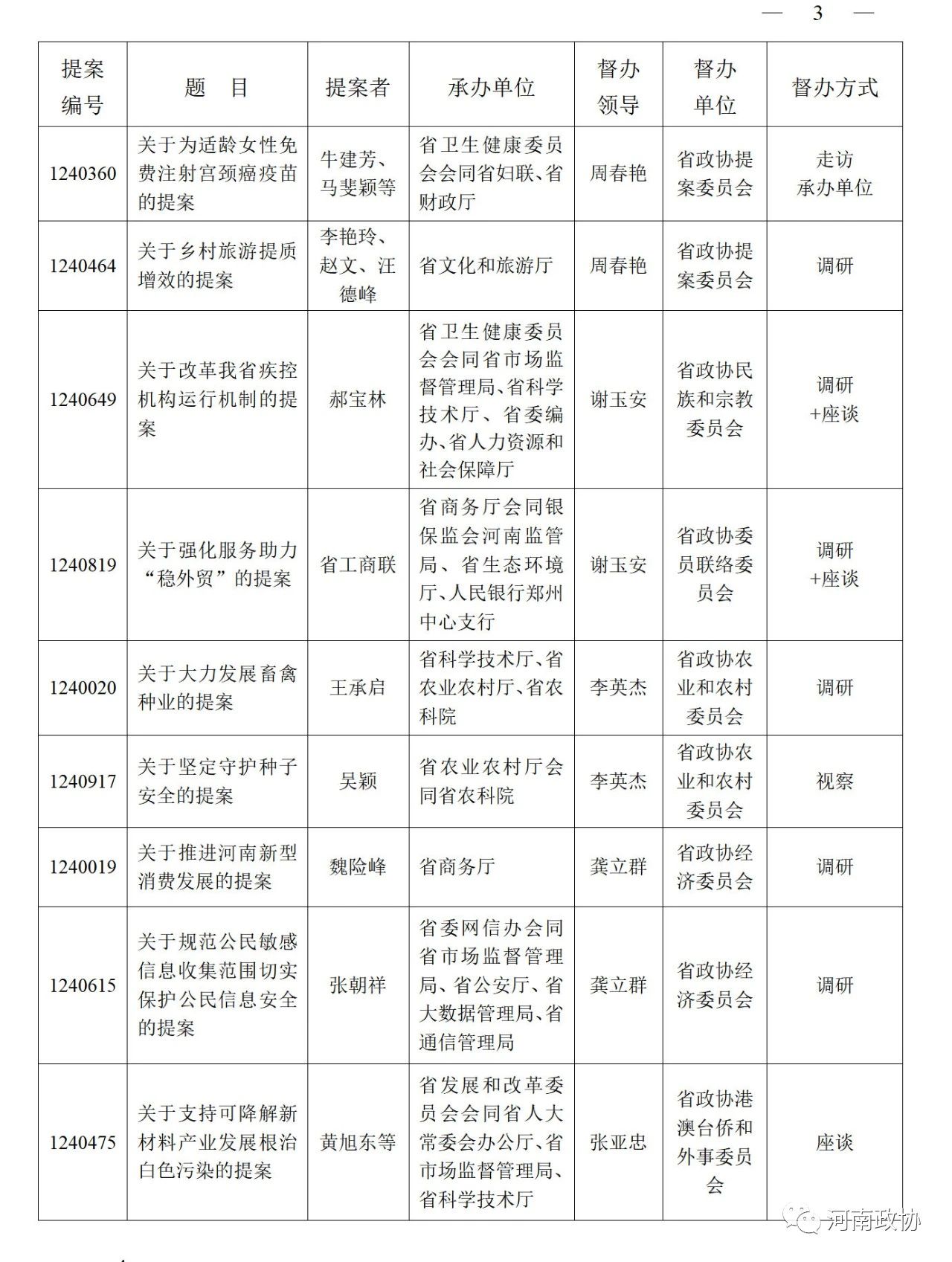 — 3 —

| 提案编号 | 题　目 | 提案者 | 承办单位 | 督办领导 | 督办单位 | 督办方式 |
|---|---|---|---|---|---|---|
| 1240360 | 关于为适龄女性免费注射宫颈癌疫苗的提案 | 牛建芳、马斐颖等 | 省卫生健康委员会会同省妇联、省财政厅 | 周春艳 | 省政协提案委员会 | 走访承办单位 |
| 1240464 | 关于乡村旅游提质增效的提案 | 李艳玲、赵文、汪德峰 | 省文化和旅游厅 | 周春艳 | 省政协提案委员会 | 调研 |
| 1240649 | 关于改革我省疾控机构运行机制的提案 | 郝宝林 | 省卫生健康委员会会同省市场监督管理局、省科学技术厅、省委编办、省人力资源和社会保障厅 | 谢玉安 | 省政协民族和宗教委员会 | 调研+座谈 |
| 1240819 | 关于强化服务助力“稳外贸”的提案 | 省工商联 | 省商务厅会同银保监会河南监管局、省生态环境厅、人民银行郑州中心支行 | 谢玉安 | 省政协委员联络委员会 | 调研+座谈 |
| 1240020 | 关于大力发展畜禽种业的提案 | 王承启 | 省科学技术厅、省农业农村厅、省农科院 | 李英杰 | 省政协农业和农村委员会 | 调研 |
| 1240917 | 关于坚定守护种子安全的提案 | 吴颖 | 省农业农村厅会同省农科院 | 李英杰 | 省政协农业和农村委员会 | 视察 |
| 1240019 | 关于推进河南新型消费发展的提案 | 魏险峰 | 省商务厅 | 龚立群 | 省政协经济委员会 | 调研 |
| 1240615 | 关于规范公民敏感信息收集范围切实保护公民信息安全的提案 | 张朝祥 | 省委网信办会同省市场监督管理局、省公安厅、省大数据管理局、省通信管理局 | 龚立群 | 省政协经济委员会 | 调研 |
| 1240475 | 关于支持可降解新材料产业发展根治白色污染的提案 | 黄旭东等 | 省发展和改革委员会会同省人大常委会办公厅、省市场监督管理局、省科学技术厅 | 张亚忠 | 省政协港澳台侨和外事委员会 | 座谈 |

河南政协